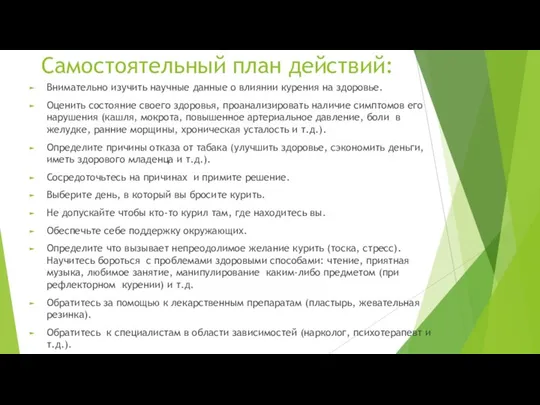 Самостоятельный план действий:

Внимательно изучить научные данные о влиянии курения на здоровье.

Оценить состояние своего здоровья, проанализировать наличие симптомов его нарушения (кашля, мокрота, повышенное артериальное давление, боли в желудке, ранние морщины, хроническая усталость и т.д.).

Определите причины отказа от табака (улучшить здоровье, сэкономить деньги, иметь здорового младенца и т.д.).

Сосредоточьтесь на причинах и примите решение.

Выберите день, в который вы бросите курить.

Не допускайте чтобы кто-то курил там, где находитесь вы.

Обеспечьте себе поддержку окружающих.

Определите что вызывает непреодолимое желание курить (тоска, стресс). Научитесь бороться с проблемами здоровыми способами: чтение, приятная музыка, любимое занятие, манипулирование каким-либо предметом (при рефлекторном курении) и т.д.

Обратитесь за помощью к лекарственным препаратам (пластырь, жевательная резинка).

Обратитесь к специалистам в области зависимостей (нарколог, психотерапевт и т.д.).